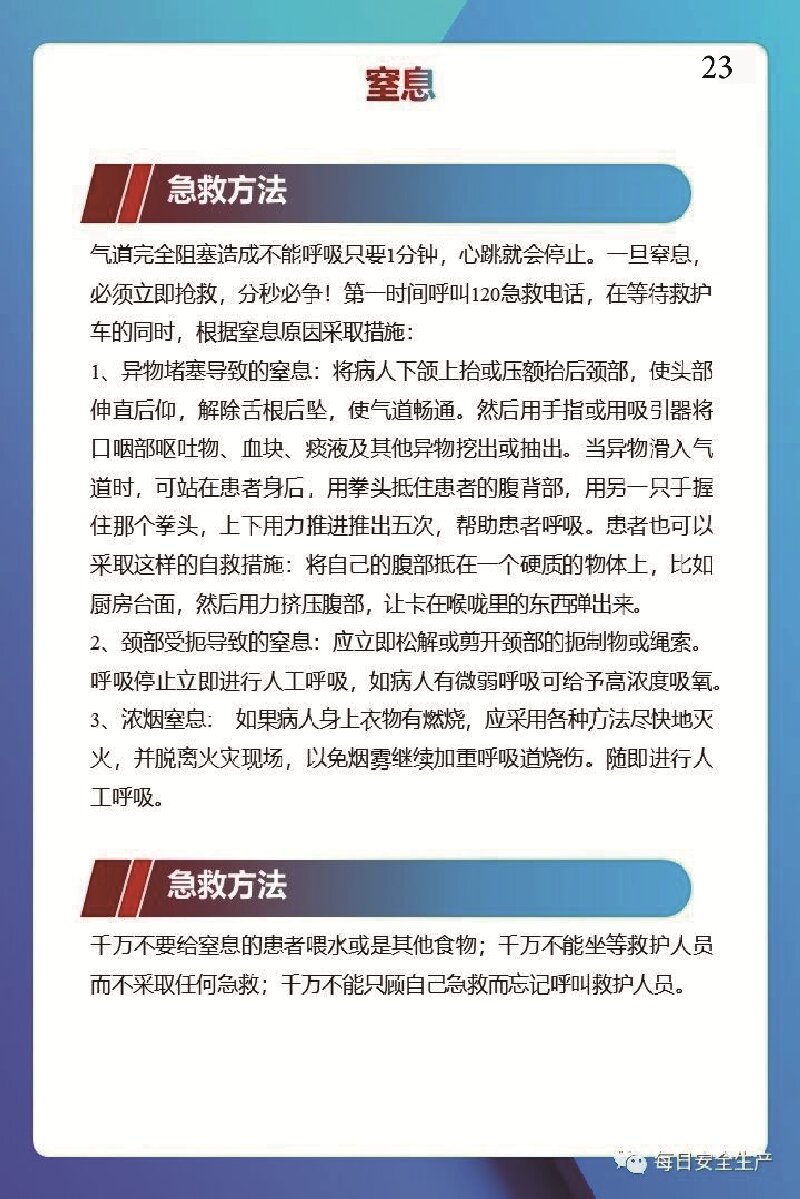 23

窒息

急救方法

气道完全阻塞造成不能呼吸只要1分钟，心跳就会停止。一旦窒息，必须立即抢救，分秒必争！第一时间呼叫120急救电话，在等待救护车的同时，根据窒息原因采取措施：

1、异物堵塞导致的窒息：将病人下颌上抬或压额抬后颈部，使头部伸直后仰，解除舌根后坠，使气道畅通。然后用手指或用吸引器将口咽部呕吐物、血块、痰液及其他异物挖出或抽出。当异物滑入气道时，可站在患者身后，用拳头抵住患者的腹背部，用另一只手握住那个拳头，上下用力推进推出五次，帮助患者呼吸。患者也可以采取这样的自救措施：将自己的腹部抵在一个硬质的物体上，比如厨房台面，然后用力挤压腹部，让卡在喉咙里的东西弹出来。

2、颈部受扼导致的窒息：应立即松解或剪开颈部的扼制物或绳索。呼吸停止立即进行人工呼吸，如病人有微弱呼吸可给予高浓度吸氧。

3、浓烟窒息： 如果病人身上衣物有燃烧，应采用各种方法尽快地灭火，并脱离火灾现场，以免烟雾继续加重呼吸道烧伤。随即进行人工呼吸。

急救方法

千万不要给窒息的患者喂水或是其他食物；千万不能坐等救护人员而不采取任何急救；千万不能只顾自己急救而忘记呼叫救护人员。

每日安全生产